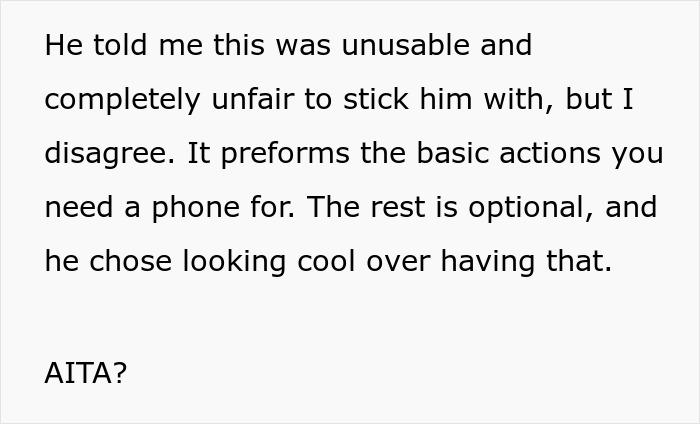 He told me this was unusable and completely unfair to stick him with, but I disagree. It preforms the basic actions you need a phone for. The rest is optional, and he chose looking cool over having that.

AITA?